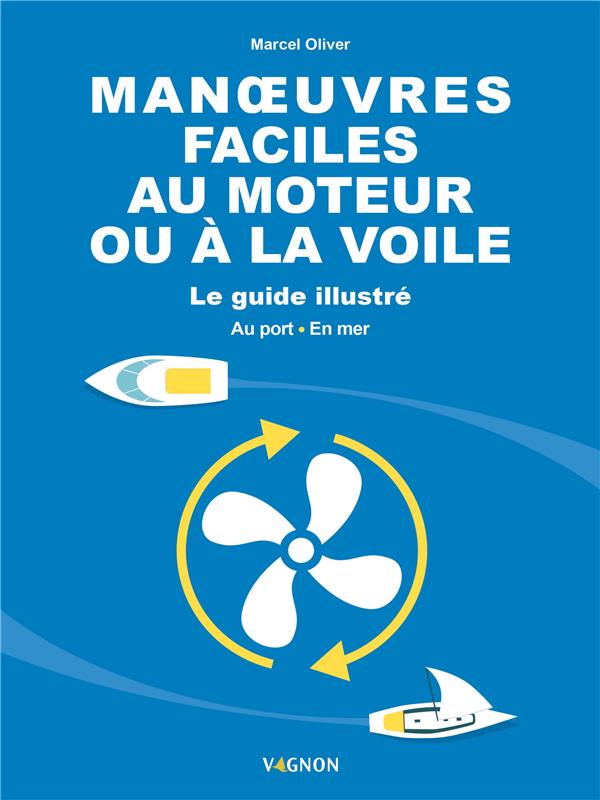 Marcel Oliver

MANŒUVRES FACILES AU MOTEUR OU À LA VOILE

Le guide illustré

Au port • En mer

VAGNON